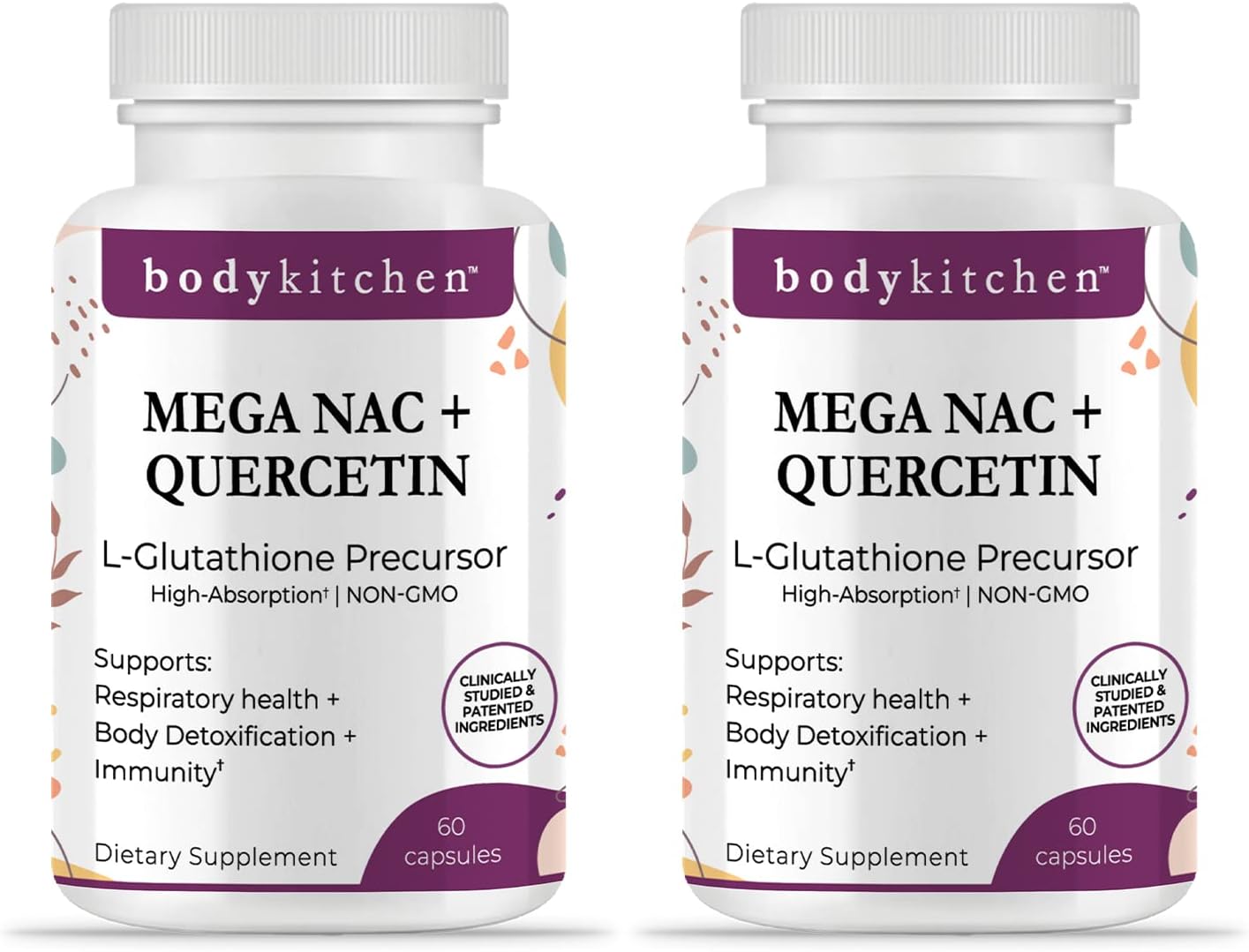 bodykitchen™

MEGA NAC + QUERCETIN

L-Glutathione Precursor
High-Absorption† | NON-GMO

Supports:
Respiratory health +
Body Detoxification +
Immunity†

CLINICALLY STUDIED & PATENTED INGREDIENTS

Dietary Supplement

60 capsules

bodykitchen™

MEGA NAC + QUERCETIN

L-Glutathione Precursor
High-Absorption† | NON-GMO

Supports:
Respiratory health +
Body Detoxification +
Immunity†

CLINICALLY STUDIED & PATENTED INGREDIENTS

Dietary Supplement

60 capsules